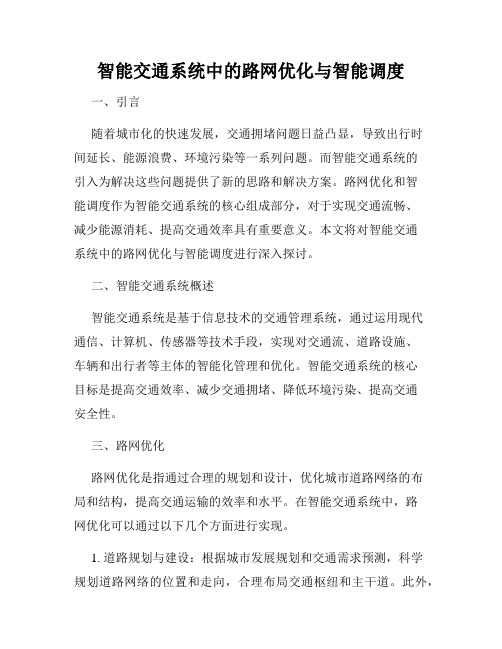 智能交通系统中的路网优化与智能调度

一、引言

随着城市化的快速发展，交通拥堵问题日益凸显，导致出行时间延长、能源浪费、环境污染等一系列问题。而智能交通系统的引入为解决这些问题提供了新的思路和解决方案。路网优化和智能调度作为智能交通系统的核心组成部分，对于实现交通流畅、减少能源消耗、提高交通效率具有重要意义。本文将对智能交通系统中的路网优化与智能调度进行深入探讨。

二、智能交通系统概述

智能交通系统是基于信息技术的交通管理系统，通过运用现代通信、计算机、传感器等技术手段，实现对交通流、道路设施、车辆和出行者等主体的智能化管理和优化。智能交通系统的核心目标是提高交通效率、减少交通拥堵、降低环境污染、提高交通安全性。

三、路网优化

路网优化是指通过合理的规划和设计，优化城市道路网络的布局和结构，提高交通运输的效率和水平。在智能交通系统中，路网优化可以通过以下几个方面进行实现。

1. 道路规划与建设：根据城市发展规划和交通需求预测，科学规划道路网络的位置和走向，合理布局交通枢纽和主干道。此外，